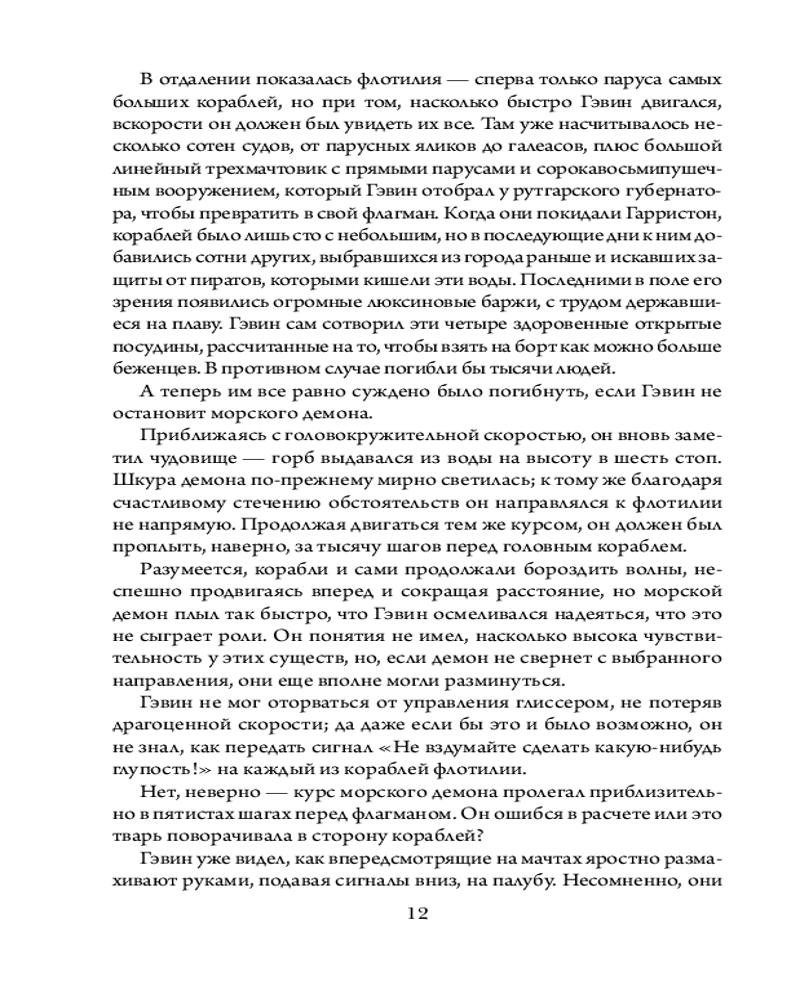 В отдалении показалась флотилия — сперва только паруса самых больших кораблей, но при том, насколько быстро Гэвин двигался, вскорости он должен был увидеть их все. Там уже насчитывалось несколько сотен судов, от парусных яликов до галеасов, плюс большой линейный трехмачтовик с прямыми парусами и сорокавосьмипушечным вооружением, который Гэвин отобрал у рутгарского губернатора, чтобы превратить в свой флагман. Когда они покидали Гарристон, кораблей было лишь сто с небольшим, но в последующие дни к ним добавились сотни других, выбравшихся из города раньше и искавших защиты от пиратов, которыми кишели эти воды. Последними в поле его зрения появились огромные люксиновые баржи, с трудом державшиеся на плаву. Гэвин сам сотворил эти четыре здоровенные открытые посудины, рассчитанные на то, чтобы взять на борт как можно больше беженцев. В противном случае погибли бы тысячи людей.

А теперь им все равно суждено было погибнуть, если Гэвин не остановит морского демона.

Приближаясь с головокружительной скоростью, он вновь заметил чудовище — горб выдавался из воды на высоту в шесть стоп. Шкура демона по-прежнему мирно светилась; к тому же благодаря счастливому стечению обстоятельств он направлялся к флотилии не напрямую. Продолжая двигаться тем же курсом, он должен был проплыть, наверно, за тысячу шагов перед головным кораблем.

Разумеется, корабли и сами продолжали бороздить волны, неспешно продвигаясь вперед и сокращая расстояние, но морской демон плыл так быстро, что Гэвин осмеливался надеяться, что это не сыграет роли. Он понятия не имел, насколько высока чувствительность у этих существ, но, если демон не свернет с выбранного направления, они еще вполне могли разминуться.

Гэвин не мог оторваться от управления глиссером, не потеряв драгоценной скорости; да даже если бы это и было возможно, он не знал, как передать сигнал «Не вздумайте сделать какую-нибудь глупость!» на каждый из кораблей флотилии.

Нет, неверно — курс морского демона пролегал приблизительно в пятистах шагах перед флагманом. Он ошибся в расчете или это тварь поворачивала в сторону кораблей?

Гэвин уже видел, как впередсмотрящие на мачтах яростно размахивают руками, подавая сигналы вниз, на палубу. Несомненно, они

12